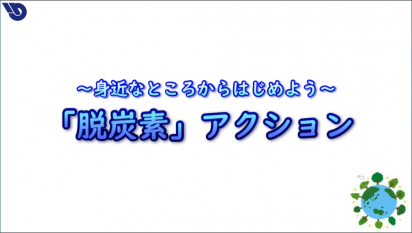 ～身近なところからはじめよう～

「脱炭素」アクション